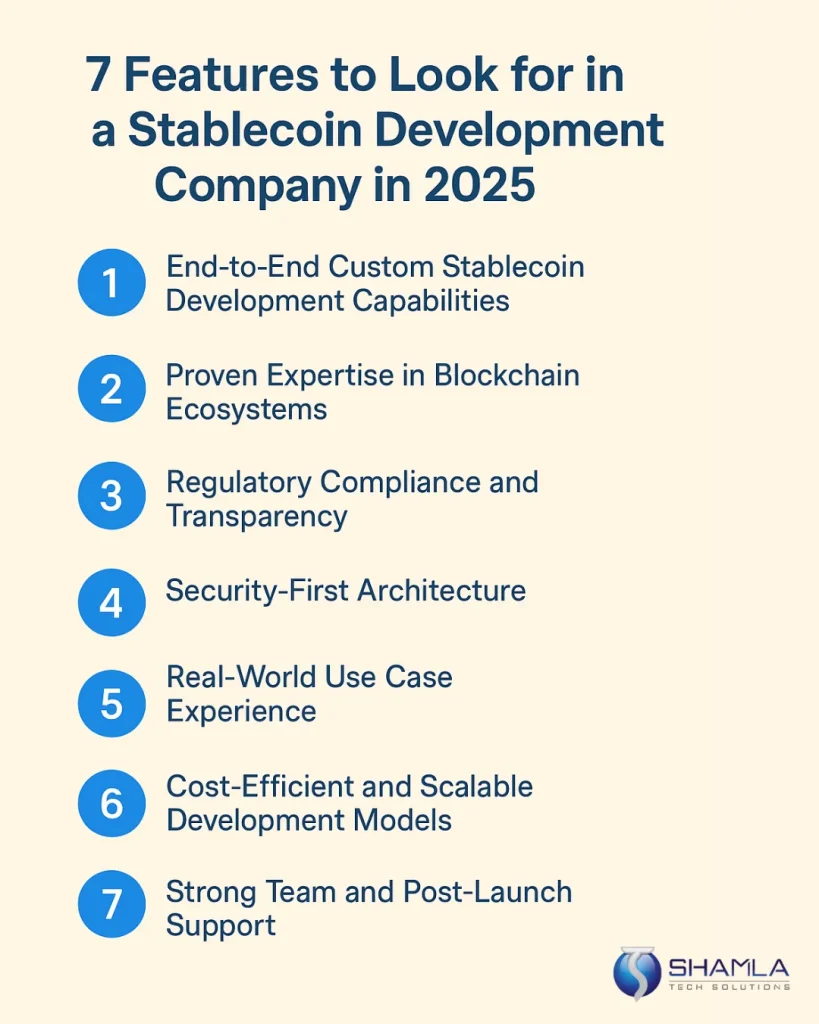 7 Features to Look for in a Stablecoin Development Company in 2025

1 End-to-End Custom Stablecoin Development Capabilities

2 Proven Expertise in Blockchain Ecosystems

3 Regulatory Compliance and Transparency

4 Security-First Architecture

5 Real-World Use Case Experience

6 Cost-Efficient and Scalable Development Models

7 Strong Team and Post-Launch Support

SHAMLA
TECH SOLUTIONS